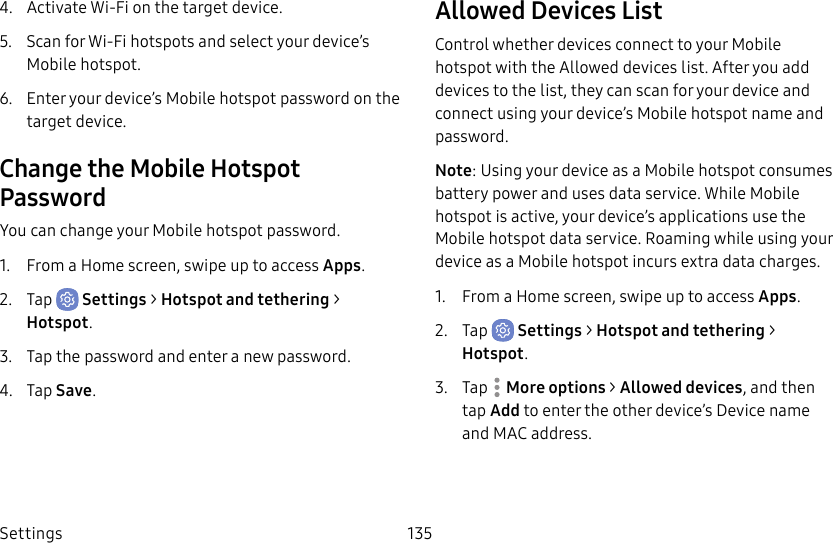 4. Activate Wi-Fi on the target device.

5. Scan for Wi-Fi hotspots and select your device's Mobile hotspot.

6. Enter your device's Mobile hotspot password on the target device.

Change the Mobile Hotspot Password

You can change your Mobile hotspot password.

1. From a Home screen, swipe up to access Apps.

2. Tap Settings > Hotspot and tethering > Hotspot.

3. Tap the password and enter a new password.

4. Tap Save.

Allowed Devices List

Control whether devices connect to your Mobile hotspot with the Allowed devices list. After you add devices to the list, they can scan for your device and connect using your device's Mobile hotspot name and password.

Note: Using your device as a Mobile hotspot consumes battery power and uses data service. While Mobile hotspot is active, your device's applications use the Mobile hotspot data service. Roaming while using your device as a Mobile hotspot incurs extra data charges.

1. From a Home screen, swipe up to access Apps.

2. Tap Settings > Hotspot and tethering > Hotspot.

3. Tap More options > Allowed devices, and then tap Add to enter the other device's Device name and MAC address.

Settings 135